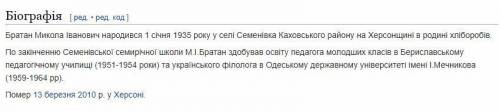 Біографія [ ред. • ред. код ]

Братан Микола Іванович народився 1 січня 1935 року у селі Семенівка Каховського району на Херсонщині в родині хліборобів.

По закінченню Семенівської семирічної школи М.І.Братан здобував освіту педагога молодших класів в Бериславському педагогічному училищі (1951-1954 роки) та українського філолога в Одеському державному університеті імені І.Мечникова (1959-1964 рр).

Помер 13 березня 2010 р. у Херсоні.